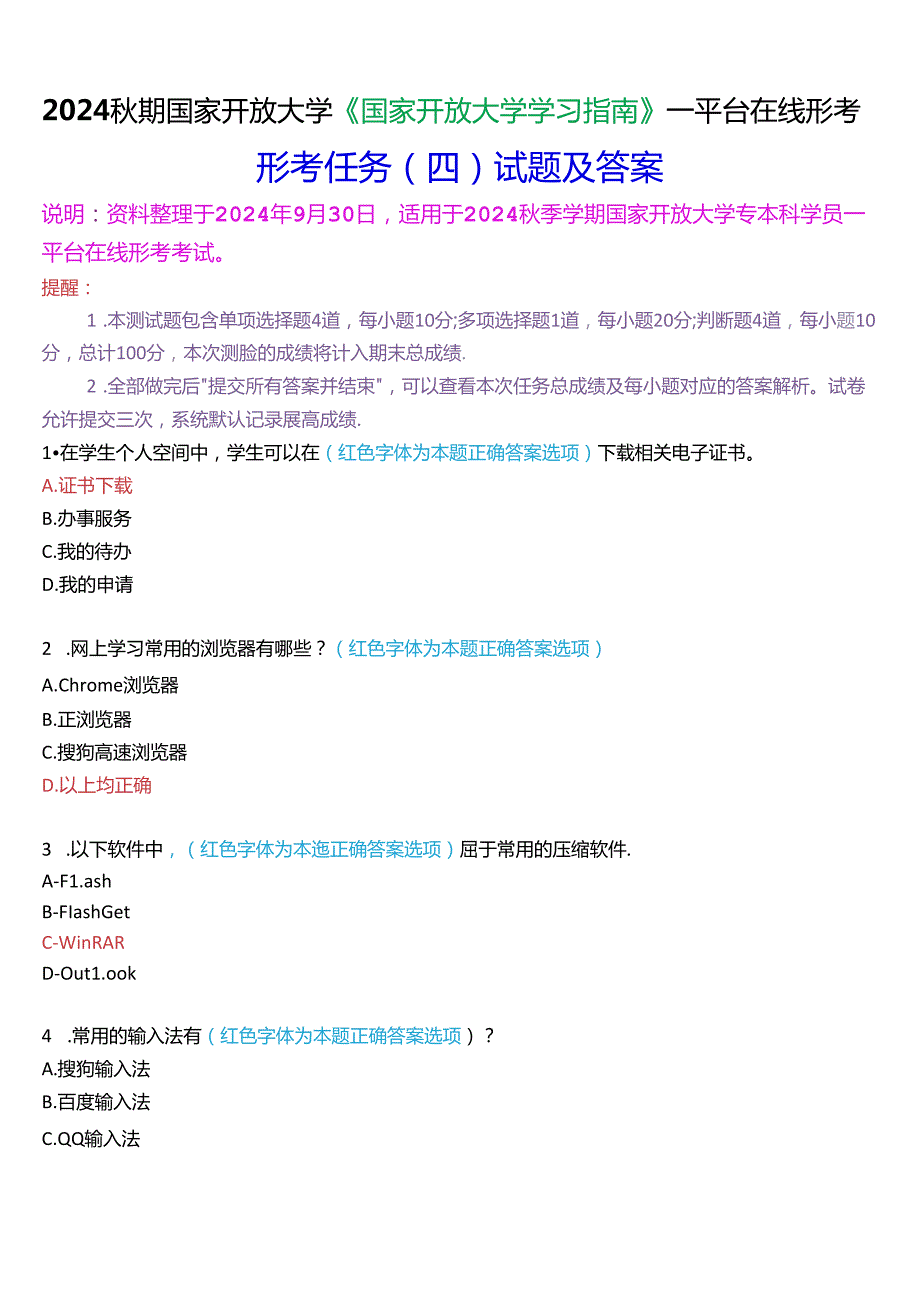 2024秋期国家开放大学《国家开放大学学习指南》一平台在线形考

形考任务（四）试题及答案

说明：资料整理于2024年9月30日，适用于2024秋季学期国家开放大学专本科学员一平台在线形考考试。

提醒：

1 .本测试题包含单项选择题4道，每小题10分;多项选择题1道，每小题20分;判断题4道，每小题10分，总计100分，本次测脸的成绩将计入期末总成绩.

2 .全部做完后"提交所有答案并结束"，可以查看本次任务总成绩及每小题对应的答案解析。试卷允许提交三次，系统默认记录展高成绩.

1•在学生个人空间中，学生可以在（红色字体为本题正确答案选项）下载相关电子证书。

A.证书下载

B.办事服务

C.我的待办

D.我的申请

2 .网上学习常用的浏览器有哪些？（红色字体为本题正确答案选项）

A.Chrome浏览器

B.正浏览器

C.搜狗高速浏览器

D.以上均正确

3 .以下软件中，（红色字体为本迤正确答案选项）屈于常用的压缩软件.

A-F1.ash

B-FIashGet

C-WinRAR

D-Out1.ook

4 .常用的输入法有（红色字体为本题正确答案选项）？

A.搜狗输入法

B.百度输入法

C.QQ输入法